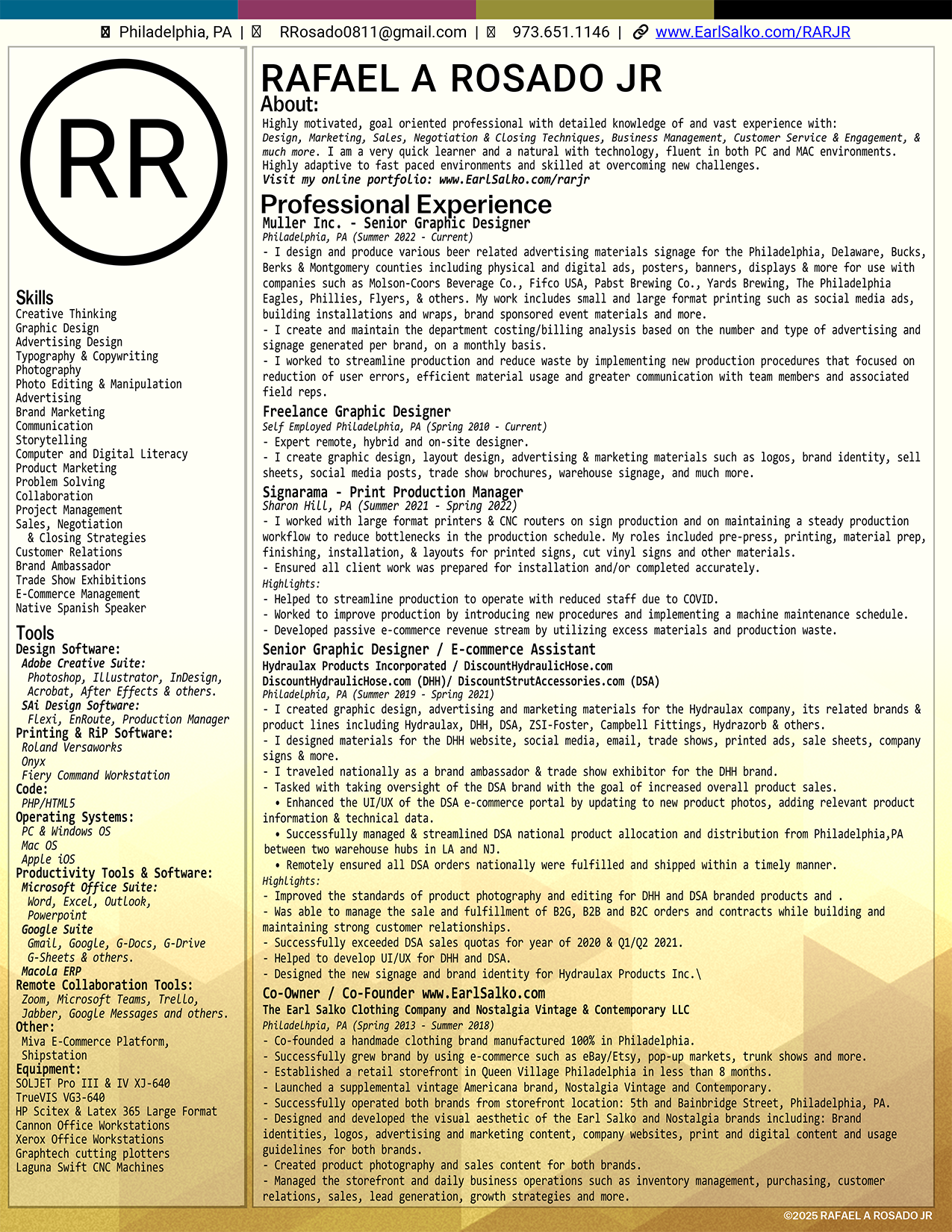 Philadelphia, PA | RRosado0811@gmail.com | 973.651.1146 | www.EarlSalko.com/RARJR

RR

Skills
Creative Thinking
Graphic Design
Advertising Design
Typography & Copywriting
Photography
Photo Editing & Manipulation
Advertising
Brand Marketing
Communication
Storytelling
Computer and Digital Literacy
Product Marketing
Problem Solving
Collaboration
Project Management
Sales, Negotiation & Closing Strategies
Customer Relations
Brand Ambassador
Trade Show Exhibitions
E-Commerce Management
Native Spanish Speaker

Tools
Design Software:
Adobe Creative Suite:
Photoshop, Illustrator, InDesign, Acrobat, After Effects & others.
SAi Design Software:
Flexi, EnRoute, Production Manager
Printing & RiP Software:
Roland Versaworks
Onyx
Fiery Command Workstation
Code:
PHP/HTML5
Operating Systems:
PC & Windows OS
Mac OS
Apple iOS
Productivity Tools & Software:
Microsoft Office Suite:
Word, Excel, Outlook, Powerpoint
Google Suite
Gmail, Google, G-Docs, G-Drive G-Sheets & others.
Macola ERP
Remote Collaboration Tools:
Zoom, Microsoft Teams, Trello, Jabber, Google Messages and others.
Other:
Miva E-Commerce Platform, Shipstation
Equipment:
SOLJET Pro III & IV XJ-640
TrueVIS VG3-640
HP Scitex & Latex 365 Large Format
Cannon Office Workstations
Xerox Office Workstations
Graphtech cutting plotters
Laguna Swift CNC Machines

RAFAEL A ROSADO JR
About:
Highly motivated, goal oriented professional with detailed knowledge of and vast experience with: Design, Marketing, Sales, Negotiation & Closing Techniques, Business Management, Customer Service & Engagement, & much more. I am a very quick learner and a natural with technology, fluent in both PC and MAC environments. Highly adaptive to fast paced environments and skilled at overcoming new challenges.
Visit my online portfolio: www.EarlSalko.com/rarjr

Professional Experience
Muller Inc. - Senior Graphic Designer
Philadelphia, PA (Summer 2022 - Current)
- I design and produce various beer related advertising materials signage for the Philadelphia, Delaware, Bucks, Berks & Montgomery counties including physical and digital ads, posters, banners, displays & more for use with companies such as Molson-Coors Beverage Co., Fifco USA, Pabst Brewing Co., Yards Brewing, The Philadelphia Eagles, Phillies, Flyers, & others. My work includes small and large format printing such as social media ads, building installations and wraps, brand sponsored event materials and more.
- I create and maintain the department costing/billing analysis based on the number and type of advertising and signage generated per brand, on a monthly basis.
- I worked to streamline production and reduce waste by implementing new production procedures that focused on reduction of user errors, efficient material usage and greater communication with team members and associated field reps.

Freelance Graphic Designer
Self Employed Philadelphia, PA (Spring 2010 - Current)
- Expert remote, hybrid and on-site designer.
- I create graphic design, layout design, advertising & marketing materials such as logos, brand identity, sell sheets, social media posts, trade show brochures, warehouse signage, and much more.

Signarama - Print Production Manager
Sharon Hill, PA (Summer 2021 - Spring 2022)
- I worked with large format printers & CNC routers on sign production and on maintaining a steady production workflow to reduce bottlenecks in the production schedule. My roles included pre-press, printing, material prep, finishing, installation, & layouts for printed signs, cut vinyl signs and other materials.
- Ensured all client work was prepared for installation and/or completed accurately.
Highlights:
- Helped to streamline production to operate with reduced staff due to COVID.
- Worked to improve production by introducing new procedures and implementing a machine maintenance schedule.
- Developed passive e-commerce revenue stream by utilizing excess materials and production waste.

Senior Graphic Designer / E-commerce Assistant
Hydraulax Products Incorporated / DiscountHydraulicHose.com
DiscountHydraulicHose.com (DHH)/ DiscountStrutAccessories.com (DSA)
Philadelphia, PA (Summer 2019 - Spring 2021)
- I created graphic design, advertising and marketing materials for the Hydraulax company, its related brands & product lines including Hydraulax, DHH, DSA, ZSI-Foster, Campbell Fittings, Hydrazorb & others.
- I designed materials for the DHH website, social media, email, trade shows, printed ads, sale sheets, company signs & more.
- I traveled nationally as a brand ambassador & trade show exhibitor for the DHH brand.
- Tasked with taking oversight of the DSA brand with the goal of increased overall product sales.
• Enhanced the UI/UX of the DSA e-commerce portal by updating to new product photos, adding relevant product information & technical data.
• Successfully managed & streamlined DSA national product allocation and distribution from Philadelphia,PA between two warehouse hubs in LA and NJ.
• Remotely ensured all DSA orders nationally were fulfilled and shipped within a timely manner.
Highlights:
- Improved the standards of product photography and editing for DHH and DSA branded products and .
- Was able to manage the sale and fulfillment of B2G, B2B and B2C orders and contracts while building and maintaining strong customer relationships.
- Successfully exceeded DSA sales quotas for year of 2020 & Q1/Q2 2021.
- Helped to develop UI/UX for DHH and DSA.
- Designed the new signage and brand identity for Hydraulax Products Inc.\

Co-Owner / Co-Founder www.EarlSalko.com
The Earl Salko Clothing Company and Nostalgia Vintage & Contemporary LLC
Philadelhpia, PA (Spring 2013 - Summer 2018)
- Co-founded a handmade clothing brand manufactured 100% in Philadelphia.
- Successfully grew brand by using e-commerce such as eBay/Etsy, pop-up markets, trunk shows and more.
- Established a retail storefront in Queen Village Philadelphia in less than 8 months.
- Launched a supplemental vintage Americana brand, Nostalgia Vintage and Contemporary.
- Successfully operated both brands from storefront location: 5th and Bainbridge Street, Philadelphia, PA.
- Designed and developed the visual aesthetic of the Earl Salko and Nostalgia brands including: Brand identities, logos, advertising and marketing content, company websites, print and digital content and usage guidelines for both brands.
- Created product photography and sales content for both brands.
- Managed the storefront and daily business operations such as inventory management, purchasing, customer relations, sales, lead generation, growth strategies and more.

©2025 RAFAEL A ROSADO JR